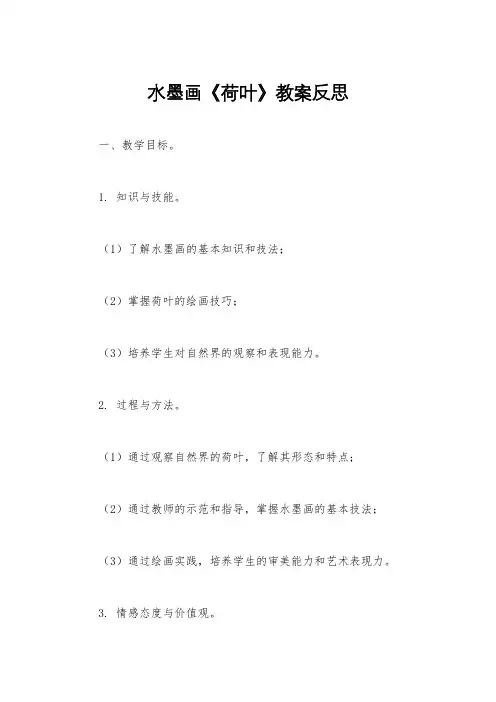 水墨画《荷叶》教案反思

一、教学目标。

1. 知识与技能。

（1）了解水墨画的基本知识和技法；

（2）掌握荷叶的绘画技巧；

（3）培养学生对自然界的观察和表现能力。

2. 过程与方法。

（1）通过观察自然界的荷叶，了解其形态和特点；

（2）通过教师的示范和指导，掌握水墨画的基本技法；

（3）通过绘画实践，培养学生的审美能力和艺术表现力。

3. 情感态度与价值观。